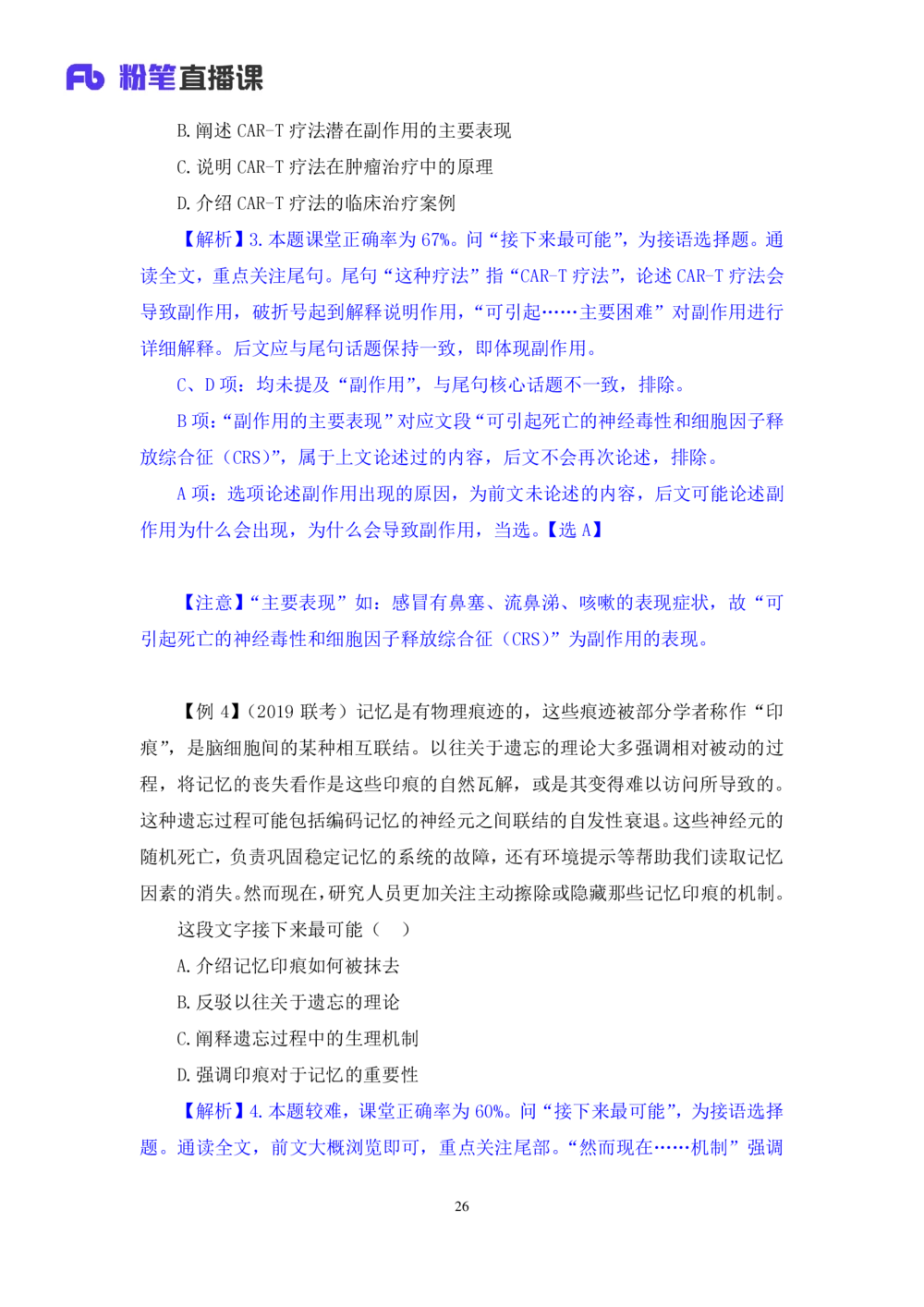 Fb 粉笔直播课

B. 阐述 CAR-T 疗法潜在副作用的主要表现

C. 说明 CAR-T 疗法在肿瘤治疗中的原理

D. 介绍 CAR-T 疗法的临床治疗案例

【解析】3. 本题课堂正确率为 67%。问“接下来最可能”，为接语选择题。通读全文，重点关注尾句。尾句“这种疗法”指“CAR-T 疗法”，论述 CAR-T 疗法会导致副作用，破折号起到解释说明作用，“可引起……主要困难”对副作用进行详细解释。后文应与尾句话题保持一致，即体现副作用。

C、D 项：均未提及“副作用”，与尾句核心话题不一致，排除。

B 项：“副作用的主要表现”对应文段“可引起死亡的神经毒性和细胞因子释放综合征（CRS）”，属于上文论述过的内容，后文不会再次论述，排除。

A 项：选项论述副作用出现的原因，为前文未论述的内容，后文可能论述副作用为什么会出现，为什么会导致副作用，当选。【选 A】

【注意】“主要表现”如：感冒有鼻塞、流鼻涕、咳嗽的表现症状，故“可引起死亡的神经毒性和细胞因子释放综合征（CRS）”为副作用的表现。

【例 4】（2019 联考）记忆是有物理痕迹的，这些痕迹被部分学者称作“印痕”，是脑细胞间的某种相互联结。以往关于遗忘的理论大多强调相对被动的过程，将记忆的丧失看作是这些印痕的自然瓦解，或是其变得难以访问所导致的。这种遗忘过程可能包括编码记忆的神经元之间联结的自发性衰退。这些神经元的随机死亡，负责巩固稳定记忆的系统的故障，还有环境提示等帮助我们读取记忆因素的消失。然而现在，研究人员更加关注主动擦除或隐藏那些记忆印痕的机制。

这段文字接下来最可能（ ）

A. 介绍记忆印痕如何被抹去

B. 反驳以往关于遗忘的理论

C. 阐释遗忘过程中的生理机制

D. 强调印痕对于记忆的重要性

【解析】4. 本题较难，课堂正确率为 60%。问“接下来最可能”，为接语选择题。通读全文，前文大概浏览即可，重点关注尾部。“然而现在……机制”强调

26